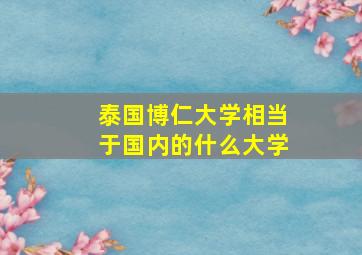 泰国博仁大学相当于国内的什么大学